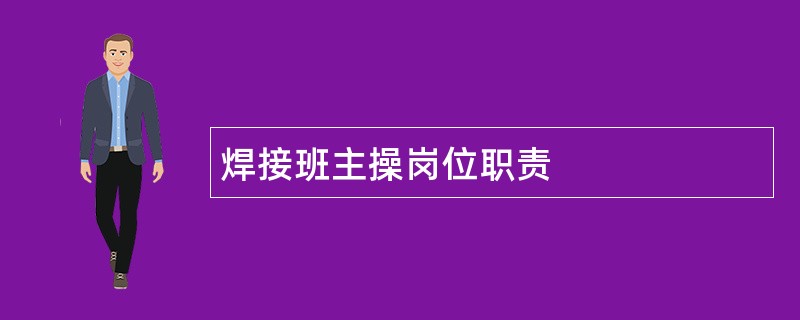 焊接班主操岗位职责